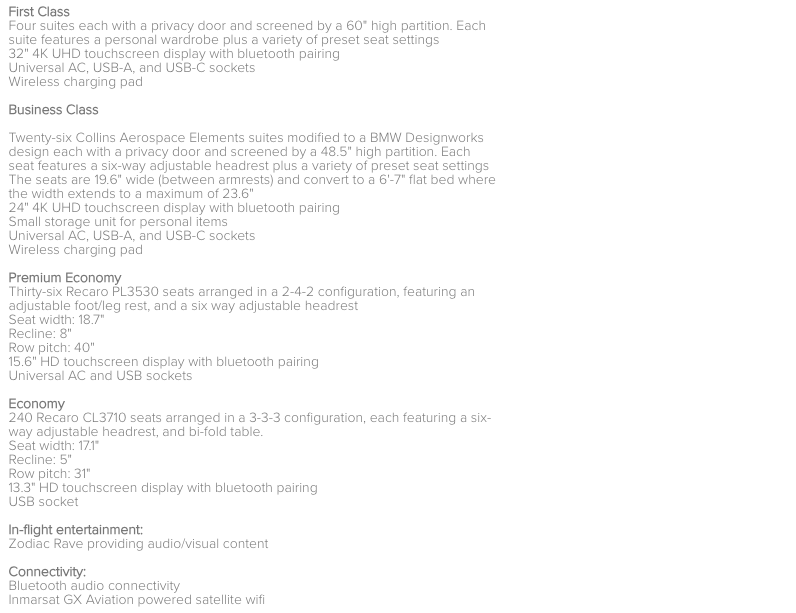 First Class
Four suites each with a privacy door and screened by a 60" high partition. Each suite features a personal wardrobe plus a variety of preset seat settings
32" 4K UHD touchscreen display with bluetooth pairing
Universal AC, USB-A, and USB-C sockets
Wireless charging pad

Business Class

Twenty-six Collins Aerospace Elements suites modified to a BMW Designworks design each with a privacy door and screened by a 48.5" high partition. Each seat features a six-way adjustable headrest plus a variety of preset seat settings
The seats are 19.6" wide (between armrests) and convert to a 6'-7" flat bed where the width extends to a maximum of 23.6"
24" 4K UHD touchscreen display with bluetooth pairing
Small storage unit for personal items
Universal AC, USB-A, and USB-C sockets
Wireless charging pad

Premium Economy
Thirty-six Recaro PL3530 seats arranged in a 2-4-2 configuration, featuring an adjustable foot/leg rest, and a six way adjustable headrest
Seat width: 18.7"
Recline: 8"
Row pitch: 40"
15.6" HD touchscreen display with bluetooth pairing
Universal AC and USB sockets

Economy
240 Recaro CL3710 seats arranged in a 3-3-3 configuration, each featuring a six-way adjustable headrest, and bi-fold table.
Seat width: 17.1"
Recline: 5"
Row pitch: 31"
13.3" HD touchscreen display with bluetooth pairing
USB socket

In-flight entertainment:
Zodiac Rave providing audio/visual content

Connectivity:
Bluetooth audio connectivity
Inmarsat GX Aviation powered satellite wifi